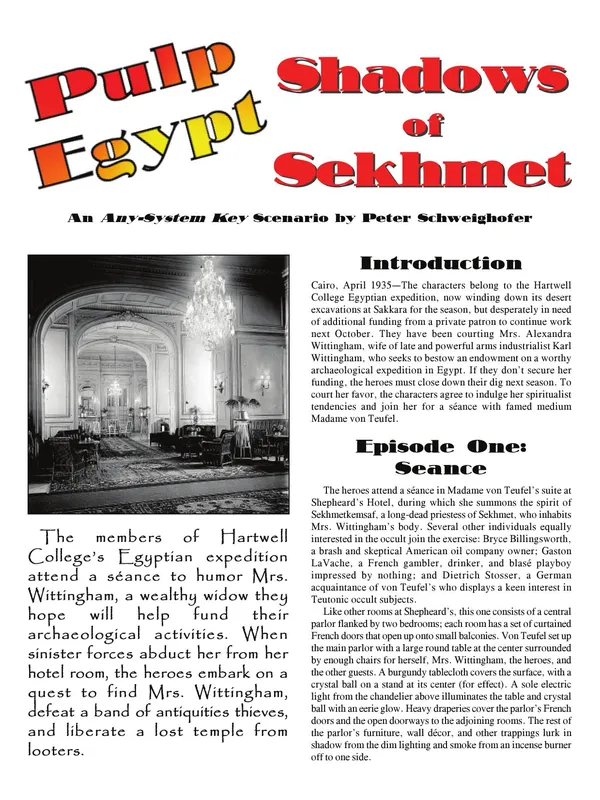 Pulp Egypt

Shadows of Sekhmet

An Any-System Key Scenario by Peter Schweighofer

The members of Hartwell College's Egyptian expedition attend a séance to humor Mrs. Wittingham, a wealthy widow they hope will help fund their archaeological activities. When sinister forces abduct her from her hotel room, the heroes embark on a quest to find Mrs. Wittingham, defeat a band of antiquities thieves, and liberate a lost temple from looters.

Introduction

Cairo, April 1935—The characters belong to the Hartwell College Egyptian expedition, now winding down its desert excavations at Sakkara for the season, but desperately in need of additional funding from a private patron to continue work next October. They have been courting Mrs. Alexandra Wittingham, wife of late and powerful arms industrialist Karl Wittingham, who seeks to bestow an endowment on a worthy archaeological expedition in Egypt. If they don't secure her funding, the heroes must close down their dig next season. To court her favor, the characters agree to indulge her spiritualist tendencies and join her for a séance with famed medium Madame von Teufel.

Episode One: Seance

The heroes attend a séance in Madame von Teufel's suite at Shepheard's Hotel, during which she summons the spirit of Sekhmetkemsaf, a long-dead priestess of Sekhmet, who inhabits Mrs. Wittingham's body. Several other individuals equally interested in the occult join the exercise: Bryce Billingsworth, a brash and skeptical American oil company owner; Gaston LaVache, a French gambler, drinker, and blasé playboy impressed by nothing; and Dietrich Stosser, a German acquaintance of von Teufel's who displays a keen interest in Teutonic occult subjects.

Like other rooms at Shepheard's, this one consists of a central parlor flanked by two bedrooms; each room has a set of curtained French doors that open up onto small balconies. Von Teufel set up the main parlor with a large round table at the center surrounded by enough chairs for herself, Mrs. Wittingham, the heroes, and the other guests. A burgundy tablecloth covers the surface, with a crystal ball on a stand at its center (for effect). A sole electric light from the chandelier above illuminates the table and crystal ball with an eerie glow. Heavy draperies cover the parlor's French doors and the open doorways to the adjoining rooms. The rest of the parlor's furniture, wall décor, and other trappings lurk in shadow from the dim lighting and smoke from an incense burner off to one side.